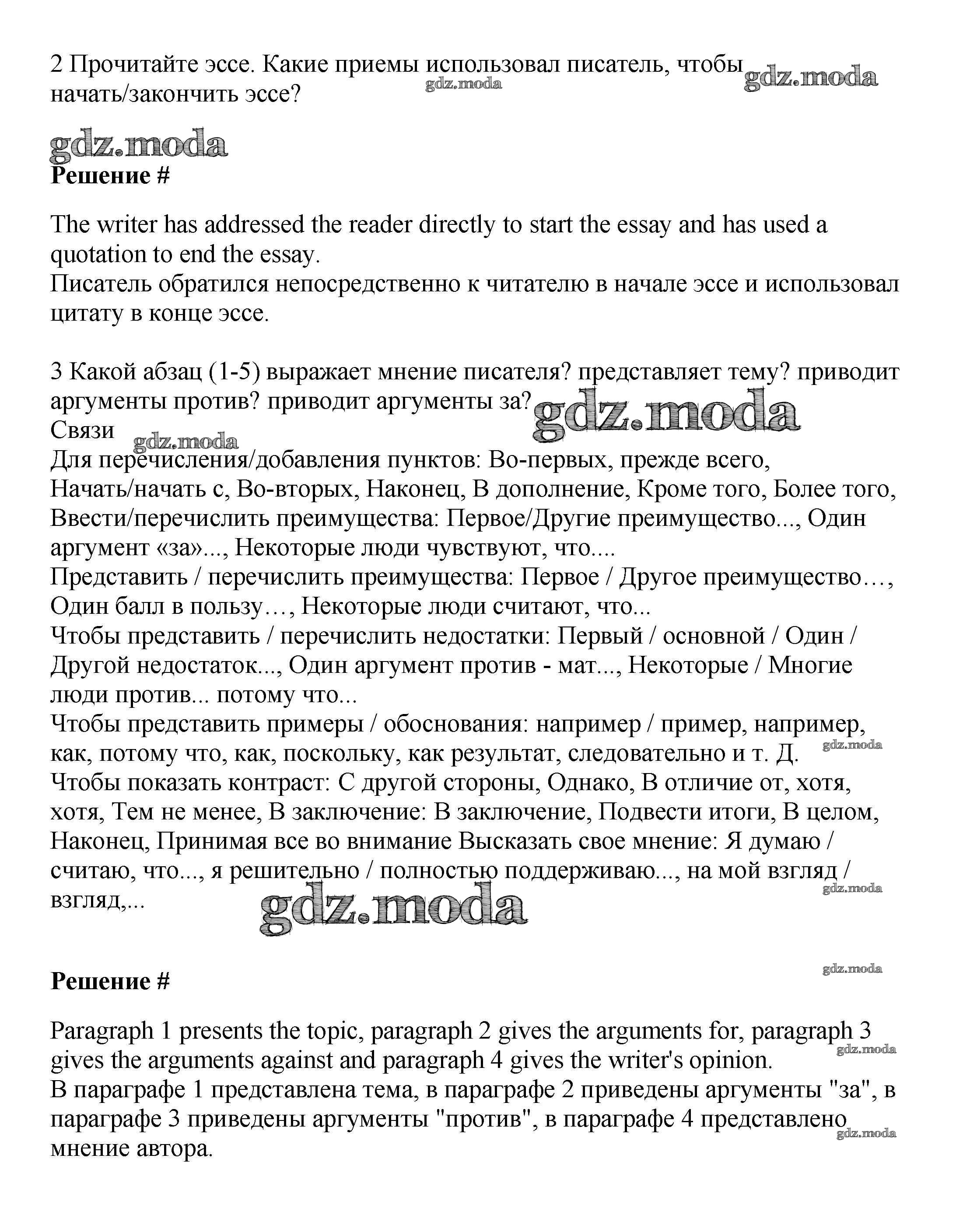 2 Прочитайте эссе. Какие приемы использовал писатель, чтобы начать/закончить эссе?

gdz.moda gdz.moda

gdz.moda
Решение #

The writer has addressed the reader directly to start the essay and has used a quotation to end the essay.
Писатель обратился непосредственно к читателю в начале эссе и использовал цитату в конце эссе.

3 Какой абзац (1-5) выражает мнение писателя? представляет тему? приводит аргументы против? приводит аргументы за?
gdz.moda
Связи
gdz.moda
Для перечисления/добавления пунктов: Во-первых, прежде всего, Начать/начать с, Во-вторых, Наконец, В дополнение, Кроме того, Более того, Ввести/перечислить преимущества: Первое/Другие преимущество..., Один аргумент «за»..., Некоторые люди чувствуют, что....
Представить / перечислить преимущества: Первое / Другое преимущество…, Один балл в пользу…, Некоторые люди считают, что...
Чтобы представить / перечислить недостатки: Первый / основной / Один / Другой недостаток..., Один аргумент против - мат..., Некоторые / Многие люди против... потому что...
Чтобы представить примеры / обоснования: например / пример, например, как, потому что, как, поскольку, как результат, следовательно и т. Д.
gdz.moda
Чтобы показать контраст: С другой стороны, Однако, В отличие от, хотя, хотя, Тем не менее, В заключение: В заключение, Подвести итоги, В целом, Наконец, Принимая все во внимание Высказать свое мнение: Я думаю / считаю, что..., я решительно / полностью поддерживаю..., на мой взгляд / взгляд,...
gdz.moda
gdz.moda

gdz.moda
Решение #

Paragraph 1 presents the topic, paragraph 2 gives the arguments for, paragraph 3 gives the arguments against and paragraph 4 gives the writer's opinion.
gdz.moda
В параграфе 1 представлена тема, в параграфе 2 приведены аргументы "за", в параграфе 3 приведены аргументы "против", в параграфе 4 представлено мнение автора.
gdz.moda